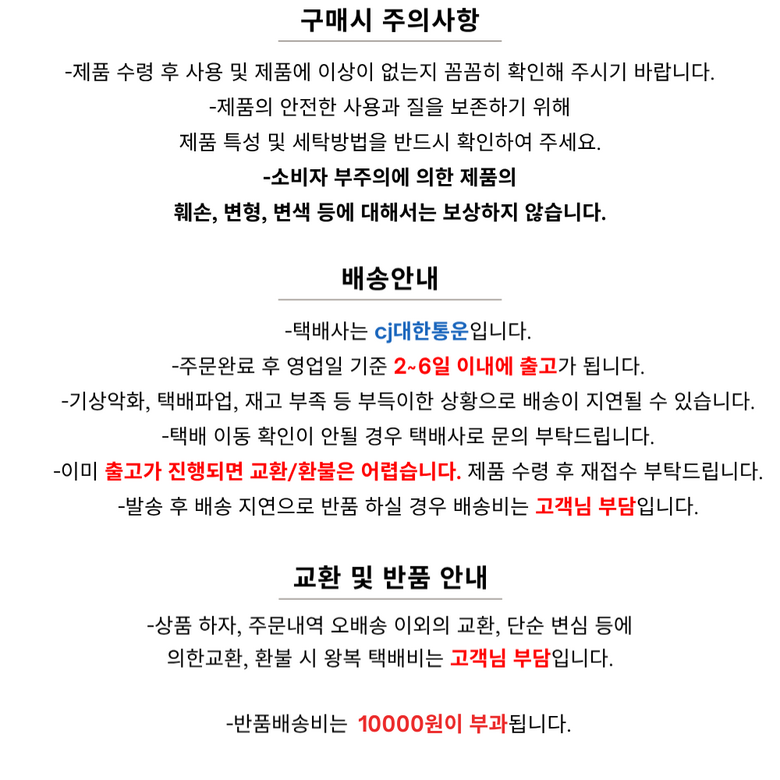 구매시 주의사항

-제품 수령 후 사용 및 제품에 이상이 없는지 꼼꼼히 확인해 주시기 바랍니다.
-제품의 안전한 사용과 질을 보존하기 위해
제품 특성 및 세탁방법을 반드시 확인하여 주세요.
-소비자 부주의에 의한 제품의
훼손, 변형, 변색 등에 대해서는 보상하지 않습니다.

배송안내

-택배사는 cj대한통운입니다.
-주문완료 후 영업일 기준 2~6일 이내에 출고가 됩니다.
-기상악화, 택배파업, 재고 부족 등 부득이한 상황으로 배송이 지연될 수 있습니다.
-택배 이동 확인이 안될 경우 택배사로 문의 부탁드립니다.
-이미 출고가 진행되면 교환/환불은 어렵습니다. 제품 수령 후 재접수 부탁드립니다.
-발송 후 배송 지연으로 반품 하실 경우 배송비는 고객님 부담입니다.

교환 및 반품 안내

-상품 하자, 주문내역 오배송 이외의 교환, 단순 변심 등에
의한교환, 환불 시 왕복 택배비는 고객님 부담입니다.

-반품배송비는 10000원이 부과됩니다.